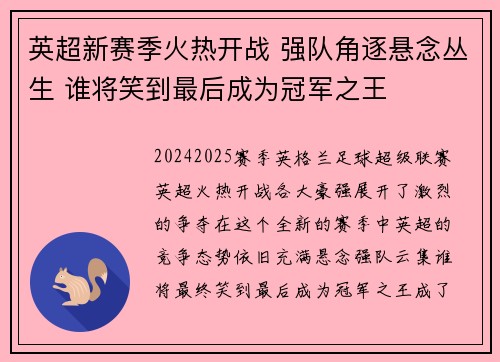 英超新赛季火热开战 强队角逐悬念丛生 谁将笑到最后成为冠军之王

20242025赛季英格兰足球超级联赛英超火热开战各大豪强展开了激烈的争夺在这个全新的赛季中英超的竞争态势依旧充满悬念强队云集谁将最终笑到最后成为冠军之王成了